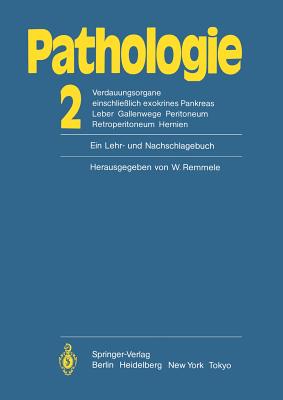 Pathologie

2

Verdauungsorgane
einschließlich exokrines Pankreas
Leber Gallenwege Peritoneum
Retroperitoneum Hernien

Ein Lehr- und Nachschlagebuch

Herausgegeben von W. Remmele

Springer-Verlag
Berlin Heidelberg New York Tokyo